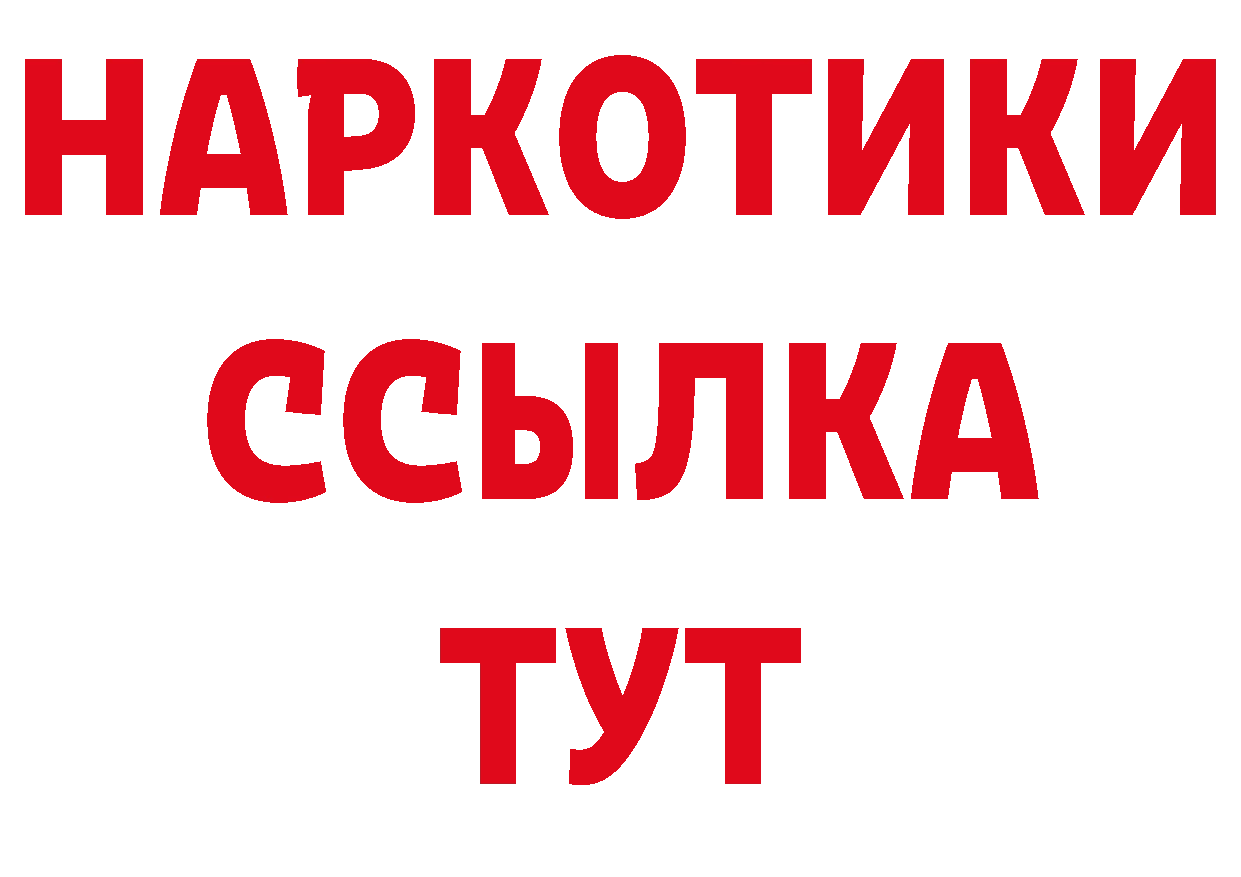 НАРКОТИКИ
ССЫЛКА
ТУТ